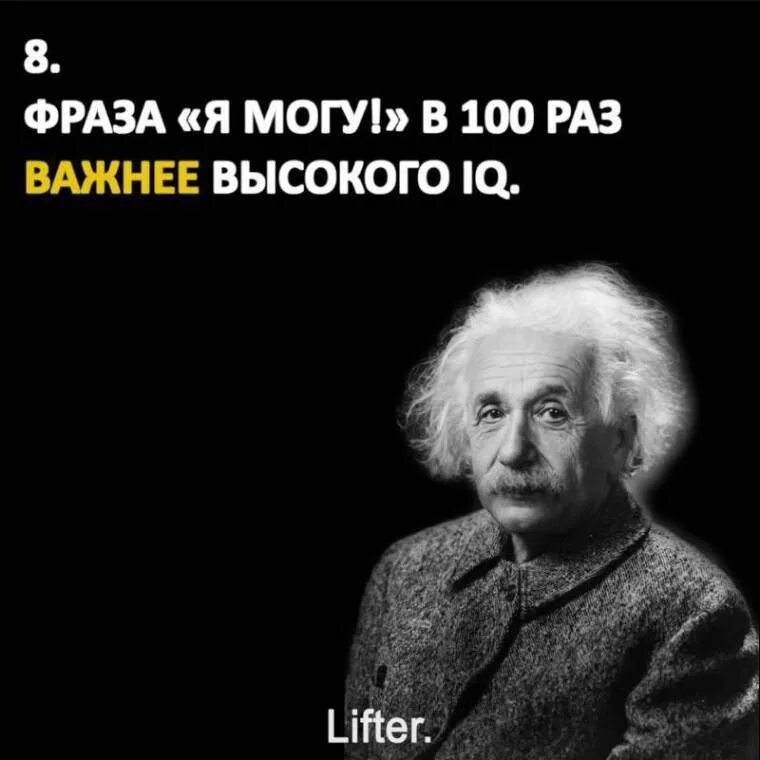 8.
ФРАЗА «Я МОГУ!» В 100 РАЗ ВАЖНЕЕ ВЫСОКОГО IQ.

Lifter.